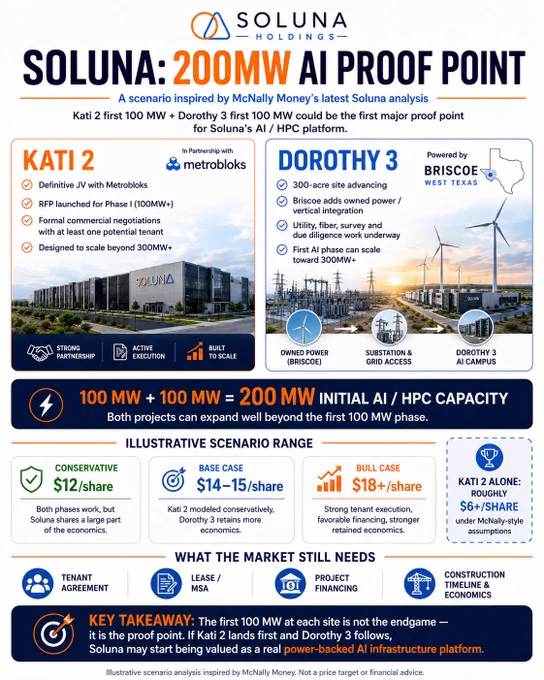 SOLUNA
HOLDINGS

SOLUNA: 200MW AI PROOF POINT

A scenario inspired by McNally Money's latest Soluna analysis

Kati 2 first 100 MW + Dorothy 3 first 100 MW could be the first major proof point for Soluna's AI / HPC platform.

KATI 2

In Partnership with
metrobloks

Definitive JV with Metrobloks
RFP launched for Phase I (100MW+)
Formal commercial negotiations with at least one potential tenant
Designed to scale beyond 300MW+

SOLUNA

STRONG PARTNERSHIP
ACTIVE EXECUTION
BUILT TO SCALE

DOROTHY 3

Powered by
BRISCOE
WEST TEXAS

300-acre site advancing
Briscoe adds owned power / vertical integration
Utility, fiber, survey and due diligence work underway
First AI phase can scale toward 300MW+

SOLUNA

OWNED POWER (BRISCOE)
SUBSTATION & GRID ACCESS
DOROTHY 3 AI CAMPUS

100 MW + 100 MW = 200 MW INITIAL AI / HPC CAPACITY
Both projects can expand well beyond the first 100 MW phase.

ILLUSTRATIVE SCENARIO RANGE

CONSERVATIVE
$12/share
Both phases work, but Soluna shares a large part of the economics.

BASE CASE
$14–15/share
Kati 2 modeled conservatively, Dorothy 3 retains more economics.

BULL CASE
$18+/share
Strong tenant execution, favorable financing, stronger retained economics.

KATI 2 ALONE: ROUGHLY
$6+/SHARE
under McNally-style assumptions

WHAT THE MARKET STILL NEEDS

TENANT AGREEMENT
LEASE / MSA
PROJECT FINANCING
CONSTRUCTION TIMELINE & ECONOMICS

KEY TAKEAWAY: The first 100 MW at each site is not the endgame — it is the proof point. If Kati 2 lands first and Dorothy 3 follows, Soluna may start being valued as a real power-backed AI infrastructure platform.

Illustrative scenario analysis inspired by McNally Money. Not a price target or financial advice.